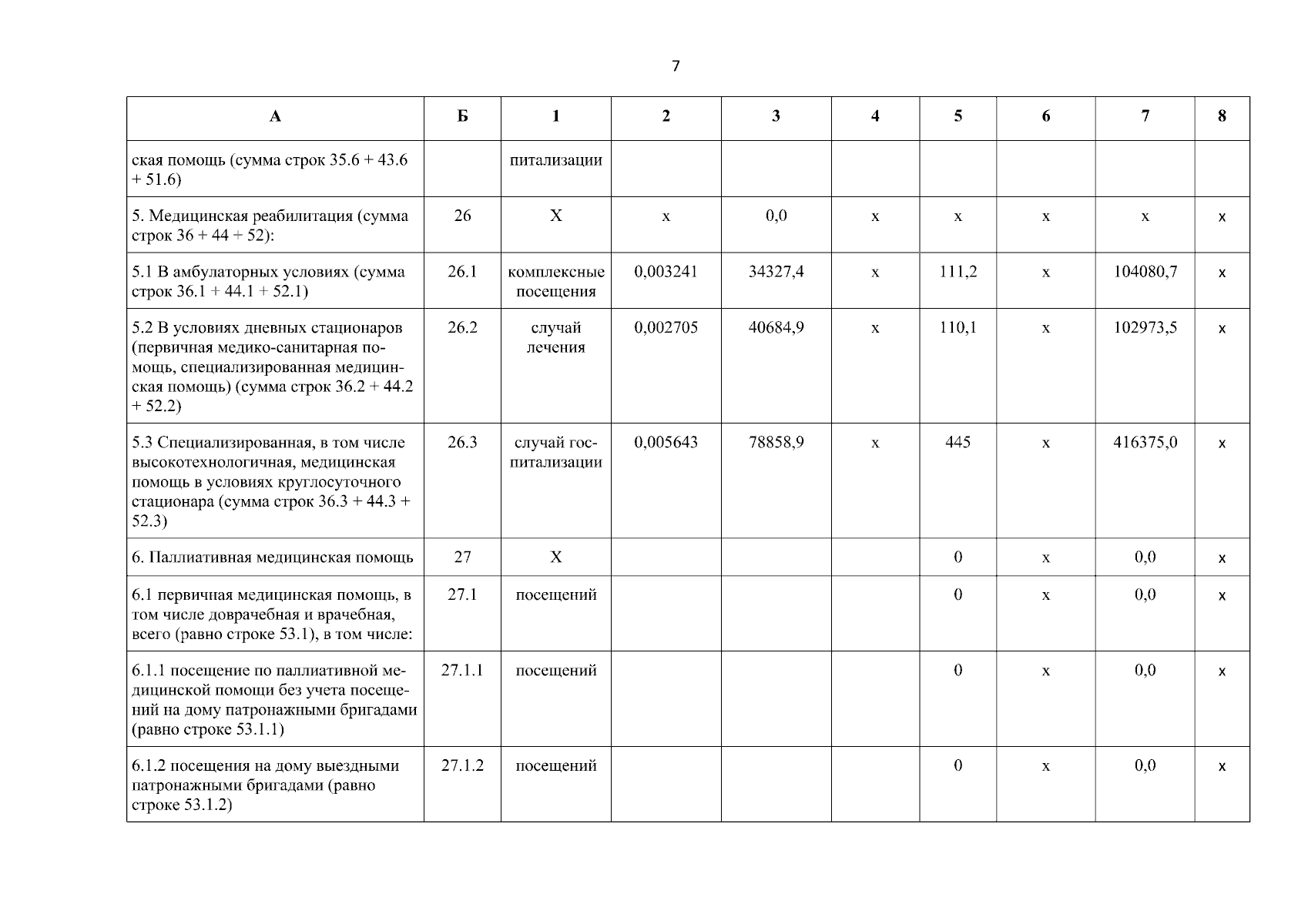 7

| А | Б | 1 | 2 | 3 | 4 | 5 | 6 | 7 | 8 |
|---|---|---|---|---|---|---|---|---|---|
| ская помощь (сумма строк 35.6 + 43.6 + 51.6) | | питализации | | | | | | | |
| 5. Медицинская реабилитация (сумма строк 36 + 44 + 52): | 26 | Х | х | 0,0 | х | х | х | х | х |
| 5.1 В амбулаторных условиях (сумма строк 36.1 + 44.1 + 52.1) | 26.1 | комплексные посещения | 0,003241 | 34327,4 | х | 111,2 | х | 104080,7 | х |
| 5.2 В условиях дневных стационаров (первичная медико-санитарная помощь, специализированная медицинская помощь) (сумма строк 36.2 + 44.2 + 52.2) | 26.2 | случай лечения | 0,002705 | 40684,9 | х | 110,1 | х | 102973,5 | х |
| 5.3 Специализированная, в том числе высокотехнологичная, медицинская помощь в условиях круглосуточного стационара (сумма строк 36.3 + 44.3 + 52.3) | 26.3 | случай госпитализации | 0,005643 | 78858,9 | х | 445 | х | 416375,0 | х |
| 6. Паллиативная медицинская помощь | 27 | Х | | | | 0 | х | 0,0 | х |
| 6.1 первичная медицинская помощь, в том числе доврачебная и врачебная, всего (равно строке 53.1), в том числе: | 27.1 | посещений | | | | 0 | х | 0,0 | х |
| 6.1.1 посещение по паллиативной медицинской помощи без учета посещений на дому патронажными бригадами (равно строке 53.1.1) | 27.1.1 | посещений | | | | 0 | х | 0,0 | х |
| 6.1.2 посещения на дому выездными патронажными бригадами (равно строке 53.1.2) | 27.1.2 | посещений | | | | 0 | х | 0,0 | х |